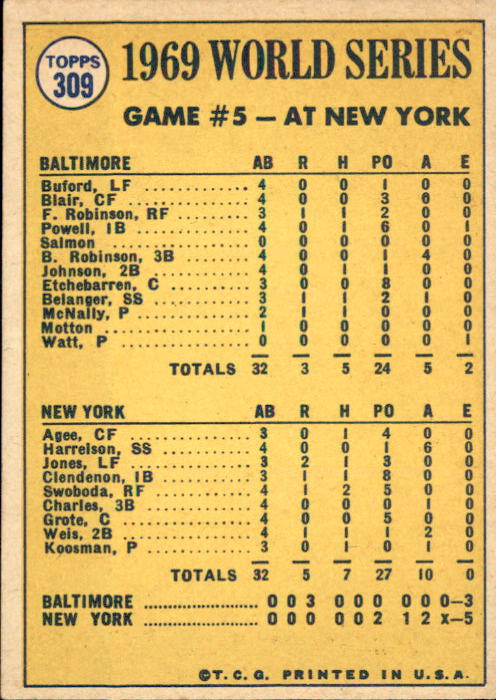 TOPPS 309

1969 WORLD SERIES

GAME #5 — AT NEW YORK

| BALTIMORE | AB | R | H | PO | A | E |
|---|---|---|---|---|---|---|
| Buford, LF | 4 | 0 | 0 | 1 | 0 | 0 |
| Blair, CF | 4 | 0 | 0 | 3 | 0 | 0 |
| F. Robinson, RF | 3 | 1 | 1 | 2 | 0 | 0 |
| Powell, 1B | 4 | 0 | 1 | 6 | 0 | 1 |
| Salmon | 0 | 0 | 0 | 0 | 0 | 0 |
| B. Robinson, 3B | 4 | 0 | 0 | 1 | 4 | 0 |
| Johnson, 2B | 4 | 0 | 1 | 1 | 0 | 0 |
| Etchebarren, C | 3 | 0 | 0 | 8 | 0 | 0 |
| Belanger, SS | 3 | 1 | 1 | 2 | 1 | 0 |
| McNally, P | 2 | 1 | 1 | 0 | 0 | 0 |
| Motton | 1 | 0 | 0 | 0 | 0 | 0 |
| Watt, P | 0 | 0 | 0 | 0 | 0 | 1 |
| TOTALS | 32 | 3 | 5 | 24 | 5 | 2 |

| NEW YORK | AB | R | H | PO | A | E |
|---|---|---|---|---|---|---|
| Agee, CF | 3 | 0 | 1 | 4 | 0 | 0 |
| Harrelson, SS | 4 | 0 | 0 | 1 | 6 | 0 |
| Jones, LF | 3 | 2 | 1 | 3 | 0 | 0 |
| Clendenon, 1B | 3 | 1 | 1 | 8 | 0 | 0 |
| Swoboda, RF | 4 | 1 | 2 | 5 | 0 | 0 |
| Charles, 3B | 4 | 0 | 0 | 0 | 1 | 0 |
| Grote, C | 4 | 0 | 0 | 5 | 0 | 0 |
| Weis, 2B | 4 | 1 | 1 | 1 | 2 | 0 |
| Koosman, P | 3 | 0 | 1 | 0 | 1 | 0 |
| TOTALS | 32 | 5 | 7 | 27 | 10 | 0 |

BALTIMORE 0 0 3 0 0 0 0 0 0—3
NEW YORK 0 0 0 0 0 2 1 2 x—5

©T. C. G. PRINTED IN U.S.A.